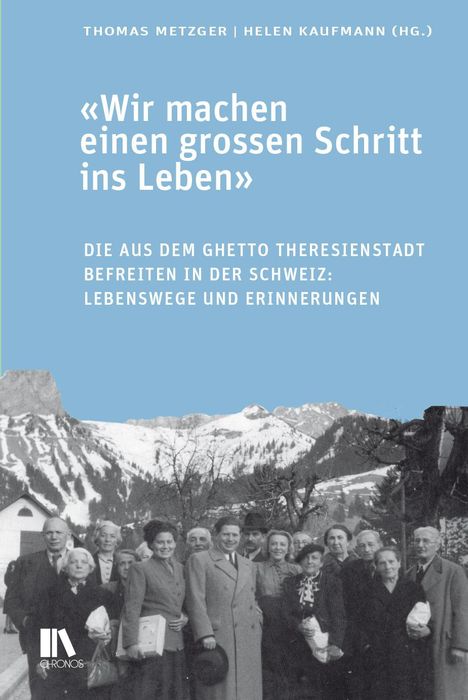 THOMAS METZGER | HELEN KAUFMANN (HG.)

«Wir machen einen grossen Schritt ins Leben»

DIE AUS DEM GHETTO THERESIENSTADT BEFREITEN IN DER SCHWEIZ: LEBENSWEGE UND ERINNERUNGEN

CHRONOS